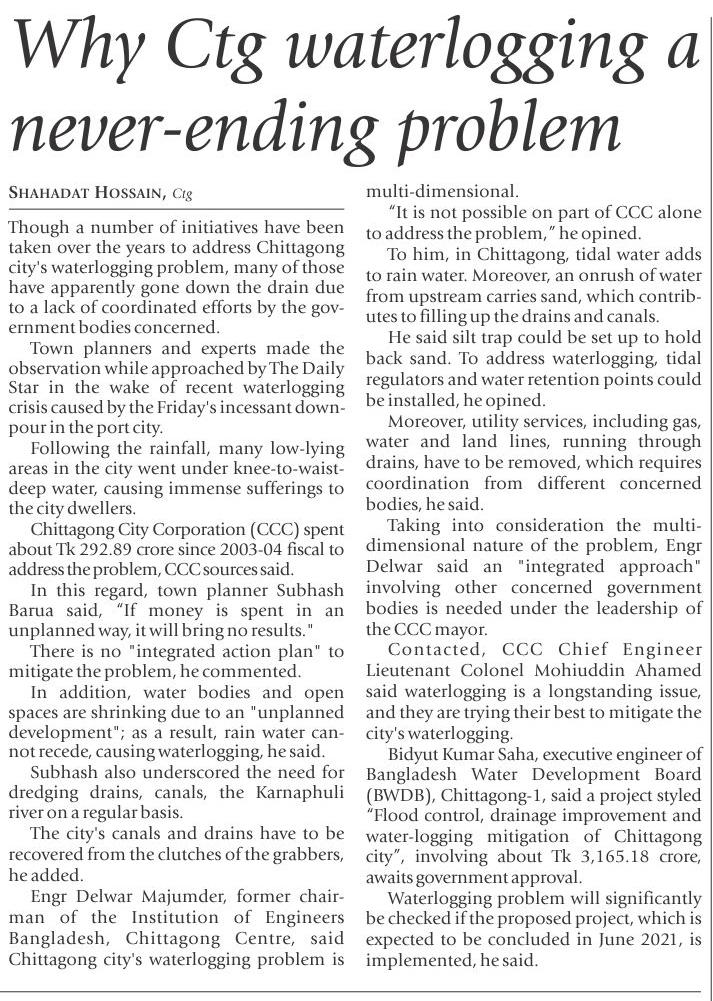 Why Ctg waterlogging a never-ending problem

SHAHADAT HOSSAIN, Ctg

Though a number of initiatives have been taken over the years to address Chittagong city's waterlogging problem, many of those have apparently gone down the drain due to a lack of coordinated efforts by the government bodies concerned.

Town planners and experts made the observation while approached by The Daily Star in the wake of recent waterlogging crisis caused by the Friday's incessant downpour in the port city.

Following the rainfall, many low-lying areas in the city went under knee-to-waist-deep water, causing immense sufferings to the city dwellers.

Chittagong City Corporation (CCC) spent about Tk 292.89 crore since 2003-04 fiscal to address the problem, CCC sources said.

In this regard, town planner Subhash Barua said, "If money is spent in an unplanned way, it will bring no results."

There is no "integrated action plan" to mitigate the problem, he commented.

In addition, water bodies and open spaces are shrinking due to an "unplanned development"; as a result, rain water cannot recede, causing waterlogging, he said.

Subhash also underscored the need for dredging drains, canals, the Karnaphuli river on a regular basis.

The city's canals and drains have to be recovered from the clutches of the grabbers, he added.

Engr Delwar Majumder, former chairman of the Institution of Engineers Bangladesh, Chittagong Centre, said Chittagong city's waterlogging problem is multi-dimensional.

"It is not possible on part of CCC alone to address the problem," he opined.

To him, in Chittagong, tidal water adds to rain water. Moreover, an onrush of water from upstream carries sand, which contributes to filling up the drains and canals.

He said silt trap could be set up to hold back sand. To address waterlogging, tidal regulators and water retention points could be installed, he opined.

Moreover, utility services, including gas, water and land lines, running through drains, have to be removed, which requires coordination from different concerned bodies, he said.

Taking into consideration the multi-dimensional nature of the problem, Engr Delwar said an "integrated approach" involving other concerned government bodies is needed under the leadership of the CCC mayor.

Contacted, CCC Chief Engineer Lieutenant Colonel Mohiuddin Ahamed said waterlogging is a longstanding issue, and they are trying their best to mitigate the city's waterlogging.

Bidyut Kumar Saha, executive engineer of Bangladesh Water Development Board (BWDB), Chittagong-1, said a project styled "Flood control, drainage improvement and water-logging mitigation of Chittagong city", involving about Tk 3,165.18 crore, awaits government approval.

Waterlogging problem will significantly be checked if the proposed project, which is expected to be concluded in June 2021, is implemented, he said.